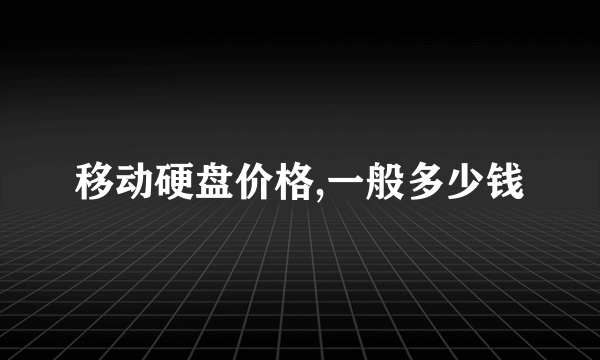 移动硬盘价格,一般多少钱